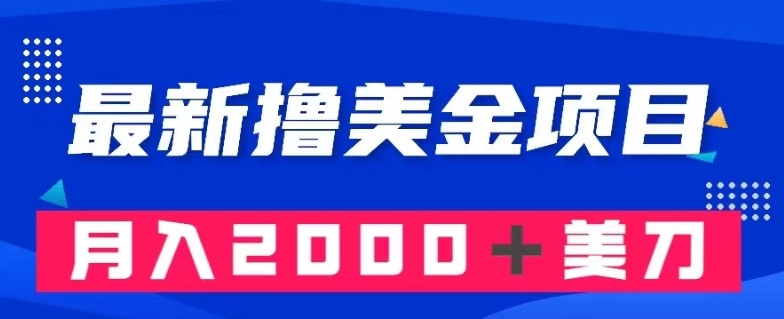 最新撸美金项目

月入2000＋美刀